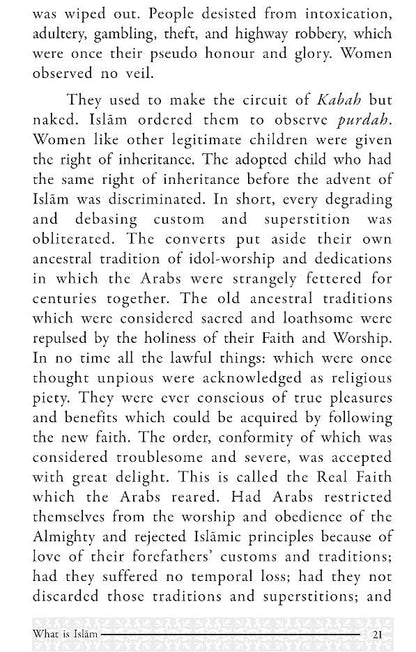 was wiped out. People desisted from intoxication, adultery, gambling, theft, and highway robbery, which were once their pseudo honour and glory. Women observed no veil.

They used to make the circuit of Kabah but naked. Islām ordered them to observe purdah. Women like other legitimate children were given the right of inheritance. The adopted child who had the same right of inheritance before the advent of Islām was discriminated. In short, every degrading and debasing custom and superstition was obliterated. The converts put aside their own ancestral tradition of idol-worship and dedications in which the Arabs were strangely fettered for centuries together. The old ancestral traditions which were considered sacred and loathsome were repulsed by the holiness of their Faith and Worship. In no time all the lawful things: which were once thought unpious were acknowledged as religious piety. They were ever conscious of true pleasures and benefits which could be acquired by following the new faith. The order, conformity of which was considered troublesome and severe, was accepted with great delight. This is called the Real Faith which the Arabs reared. Had Arabs restricted themselves from the worship and obedience of the Almighty and rejected Islāmic principles because of love of their forefathers' customs and traditions; had they suffered no temporal loss; had they not discarded those traditions and superstitions; and

What is Islām 21